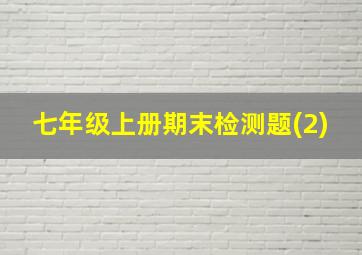 七年级上册期末检测题(2)